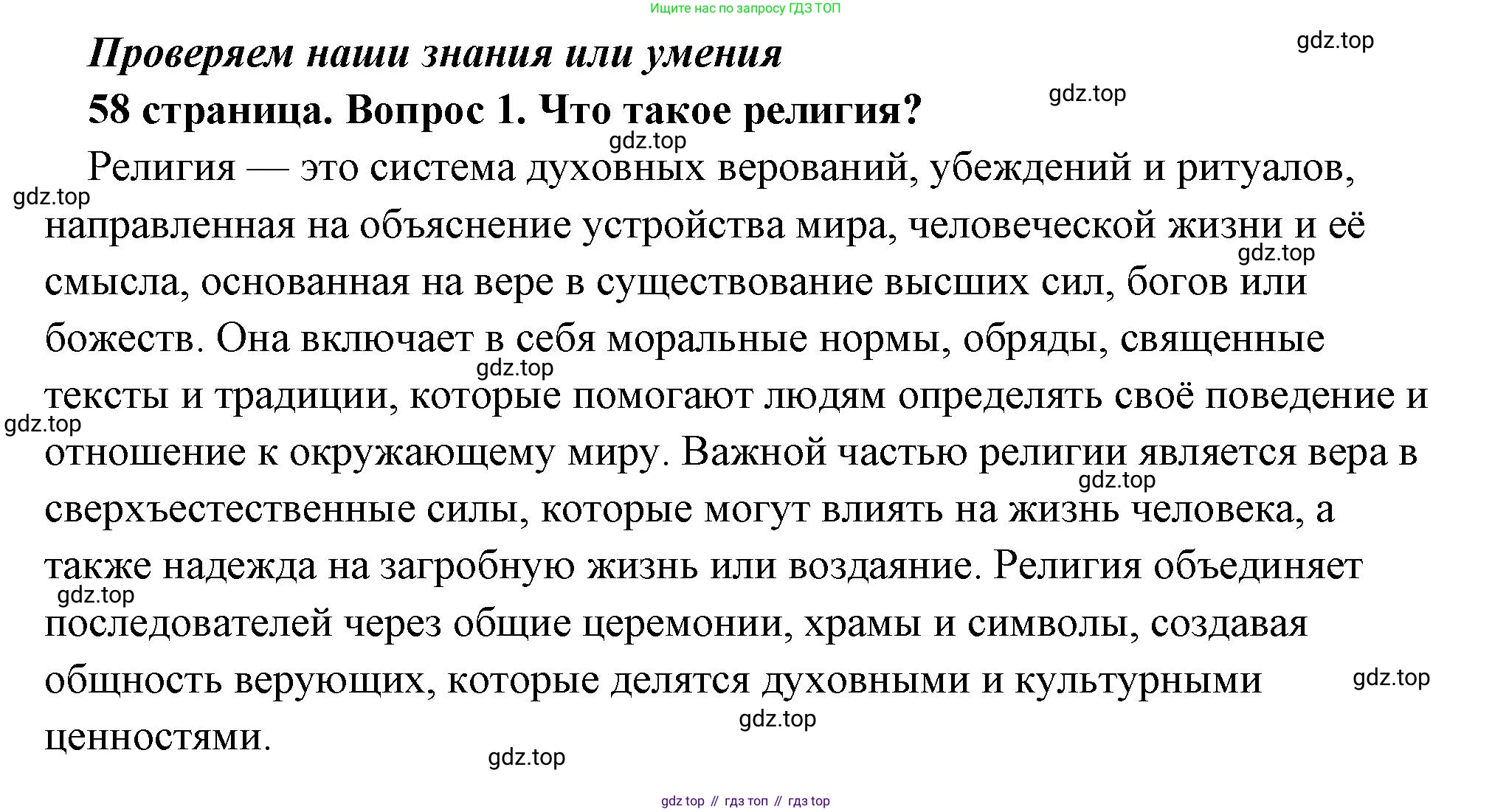 Ищите нас по запросу ГДЗ ТОП

gdz.top

Проверяем наши знания или умения

gdz.top

58 страница. Вопрос 1. Что такое религия?

gdz.top

Религия — это система духовных верований, убеждений и ритуалов, направленная на объяснение устройства мира, человеческой жизни и её смысла, основанная на вере в существование высших сил, богов или божеств. Она включает в себя моральные нормы, обряды, священные тексты и традиции, которые помогают людям определять своё поведение и отношение к окружающему миру. Важной частью религии является вера в сверхъестественные силы, которые могут влиять на жизнь человека, а также надежда на загробную жизнь или воздаяние. Религия объединяет последователей через общие церемонии, храмы и символы, создавая общность верующих, которые делятся духовными и культурными ценностями.

gdz.top gdz.top gdz.top gdz.top gdz.top gdz.top gdz.top gdz.top gdz.top

gdz top // гдз топ // гдз top